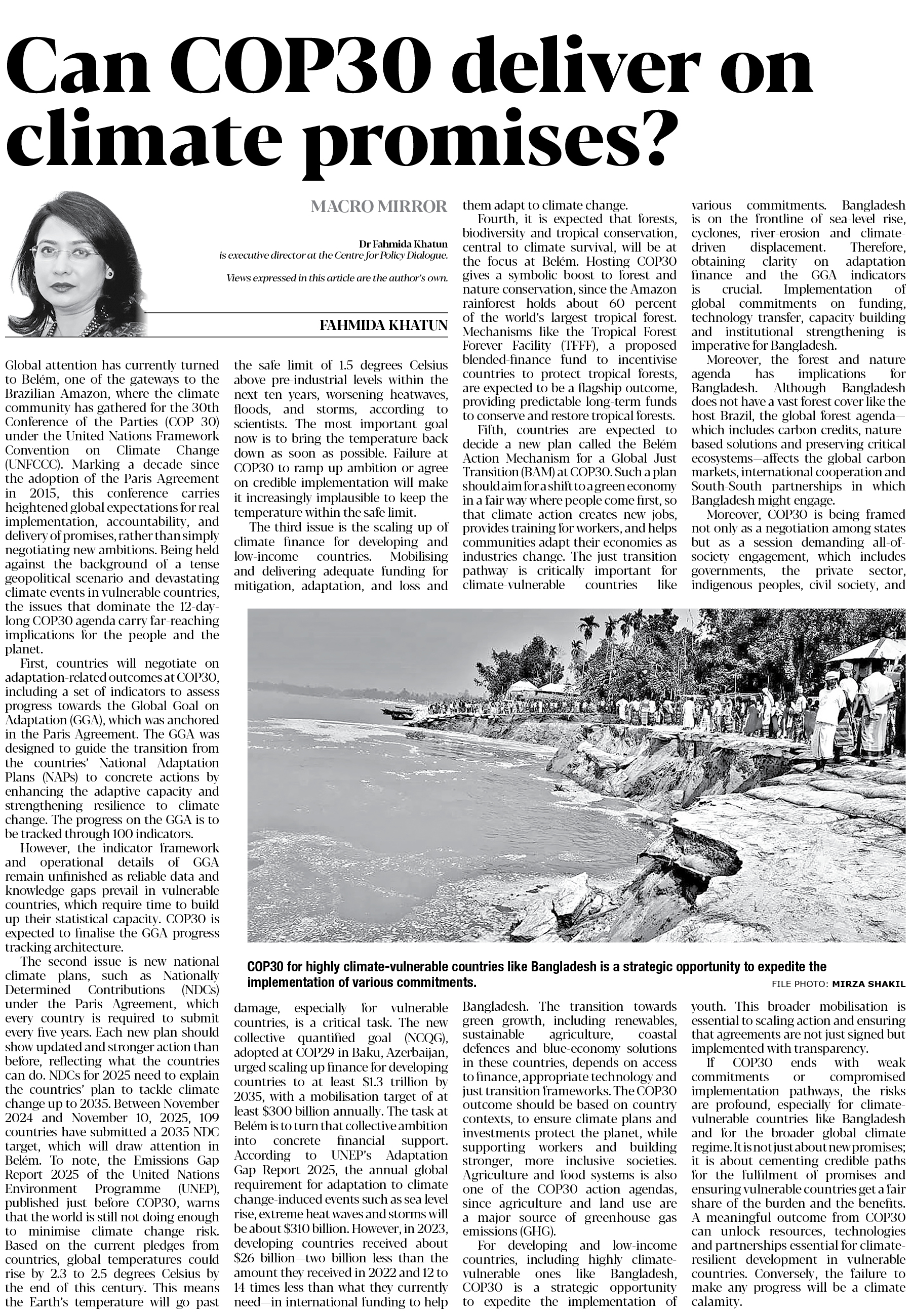 Can COP30 deliver on climate promises?

MACRO MIRROR

Dr Fahmida Khatun is executive director at the Centre for Policy Dialogue.

Views expressed in this article are the author's own.

FAHMIDA KHATUN

Global attention has currently turned to Belém, one of the gateways to the Brazilian Amazon, where the climate community has gathered for the 30th Conference of the Parties (COP 30) under the United Nations Framework Convention on Climate Change (UNFCCC). Marking a decade since the adoption of the Paris Agreement in 2015, this conference carries heightened global expectations for real implementation, accountability, and delivery of promises, rather than simply negotiating new ambitions. Being held against the background of a tense geopolitical scenario and devastating climate events in vulnerable countries, the issues that dominate the 12-day-long COP30 agenda carry far-reaching implications for the people and the planet.

First, countries will negotiate on adaptation-related outcomes at COP30, including a set of indicators to assess progress towards the Global Goal on Adaptation (GGA), which was anchored in the Paris Agreement. The GGA was designed to guide the transition from the countries' National Adaptation Plans (NAPs) to concrete actions by enhancing the adaptive capacity and strengthening resilience to climate change. The progress on the GGA is to be tracked through 100 indicators.

However, the indicator framework and operational details of GGA remain unfinished as reliable data and knowledge gaps prevail in vulnerable countries, which require time to build up their statistical capacity. COP30 is expected to finalise the GGA progress tracking architecture.

The second issue is new national climate plans, such as Nationally Determined Contributions (NDCs) under the Paris Agreement, which every country is required to submit every five years. Each new plan should show updated and stronger action than before, reflecting what the countries can do. NDCs for 2025 need to explain the countries' plan to tackle climate change up to 2035. Between November 2024 and November 10, 2025, 109 countries have submitted a 2035 NDC target, which will draw attention in Belém. To note, the Emissions Gap Report 2025 of the United Nations Environment Programme (UNEP), published just before COP30, warns that the world is still not doing enough to minimise climate change risk. Based on the current pledges from countries, global temperatures could rise by 2.3 to 2.5 degrees Celsius by the end of this century. This means the Earth's temperature will go past the safe limit of 1.5 degrees Celsius above pre-industrial levels within the next ten years, worsening heatwaves, floods, and storms, according to scientists. The most important goal now is to bring the temperature back down as soon as possible. Failure at COP30 to ramp up ambition or agree on credible implementation will make it increasingly implausible to keep the temperature within the safe limit.

The third issue is the scaling up of climate finance for developing and low-income countries. Mobilising and delivering adequate funding for mitigation, adaptation, and loss and damage, especially for vulnerable countries, is a critical task. The new collective quantified goal (NCQG), adopted at COP29 in Baku, Azerbaijan, urged scaling up finance for developing countries to at least $1.3 trillion by 2035, with a mobilisation target of at least $300 billion annually. The task at Belém is to turn that collective ambition into concrete financial support. According to UNEP's Adaptation Gap Report 2025, the annual global requirement for adaptation to climate change-induced events such as sea level rise, extreme heat waves and storms will be about $310 billion. However, in 2023, developing countries received about $26 billion—two billion less than the amount they received in 2022 and 12 to 14 times less than what they currently need—in international funding to help them adapt to climate change.

Fourth, it is expected that forests, biodiversity and tropical conservation, central to climate survival, will be at the focus at Belém. Hosting COP30 gives a symbolic boost to forest and nature conservation, since the Amazon rainforest holds about 60 percent of the world's largest tropical forest. Mechanisms like the Tropical Forest Forever Facility (TFFF), a proposed blended-finance fund to incentivise countries to protect tropical forests, are expected to be a flagship outcome, providing predictable long-term funds to conserve and restore tropical forests.

Fifth, countries are expected to decide a new plan called the Belém Action Mechanism for a Global Just Transition (BAM) at COP30. Such a plan should aim for a shift to a green economy in a fair way where people come first, so that climate action creates new jobs, provides training for workers, and helps communities adapt their economies as industries change. The just transition pathway is critically important for climate-vulnerable countries like Bangladesh. The transition towards green growth, including renewables, sustainable agriculture, coastal defences and blue-economy solutions in these countries, depends on access to finance, appropriate technology and just transition frameworks. The COP30 outcome should be based on country contexts, to ensure climate plans and investments protect the planet, while supporting workers and building stronger, more inclusive societies. Agriculture and food systems is also one of the COP30 action agendas, since agriculture and land use are a major source of greenhouse gas emissions (GHG).

For developing and low-income countries, including highly climate-vulnerable ones like Bangladesh, COP30 is a strategic opportunity to expedite the implementation of various commitments. Bangladesh is on the frontline of sea-level rise, cyclones, river-erosion and climate-driven displacement. Therefore, obtaining clarity on adaptation finance and the GGA indicators is crucial. Implementation of global commitments on funding, technology transfer, capacity building and institutional strengthening is imperative for Bangladesh.

Moreover, the forest and nature agenda has implications for Bangladesh. Although Bangladesh does not have a vast forest cover like the host Brazil, the global forest agenda—which includes carbon credits, nature-based solutions and preserving critical ecosystems—affects the global carbon markets, international cooperation and South-South partnerships in which Bangladesh might engage.

Moreover, COP30 is being framed not only as a negotiation among states but as a session demanding all-of-society engagement, which includes governments, the private sector, indigenous peoples, civil society, and youth. This broader mobilisation is essential to scaling action and ensuring that agreements are not just signed but implemented with transparency.

If COP30 ends with weak commitments or compromised implementation pathways, the risks are profound, especially for climate-vulnerable countries like Bangladesh and for the broader global climate regime. It is not just about new promises; it is about cementing credible paths for the fulfilment of promises and ensuring vulnerable countries get a fair share of the burden and the benefits. A meaningful outcome from COP30 can unlock resources, technologies and partnerships essential for climate-resilient development in vulnerable countries. Conversely, the failure to make any progress will be a climate calamity.

COP30 for highly climate-vulnerable countries like Bangladesh is a strategic opportunity to expedite the implementation of various commitments.

FILE PHOTO: MIRZA SHAKIL